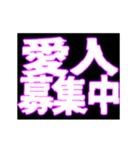 愛人
募集中